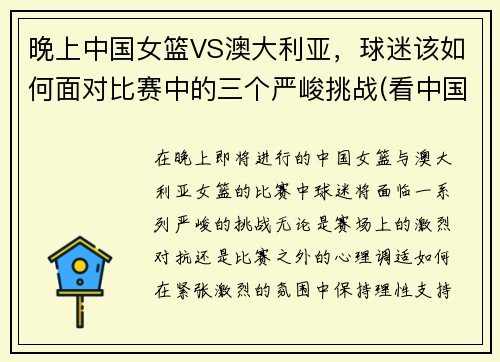 晚上中国女篮VS澳大利亚，球迷该如何面对比赛中的三个严峻挑战(看中国

在晚上即将进行的中国女篮与澳大利亚女篮的比赛中球迷将面临一系列严峻的挑战无论是赛场上的激烈对抗还是比赛之外的心理调适如何在紧张激烈的氛围中保持理性支持